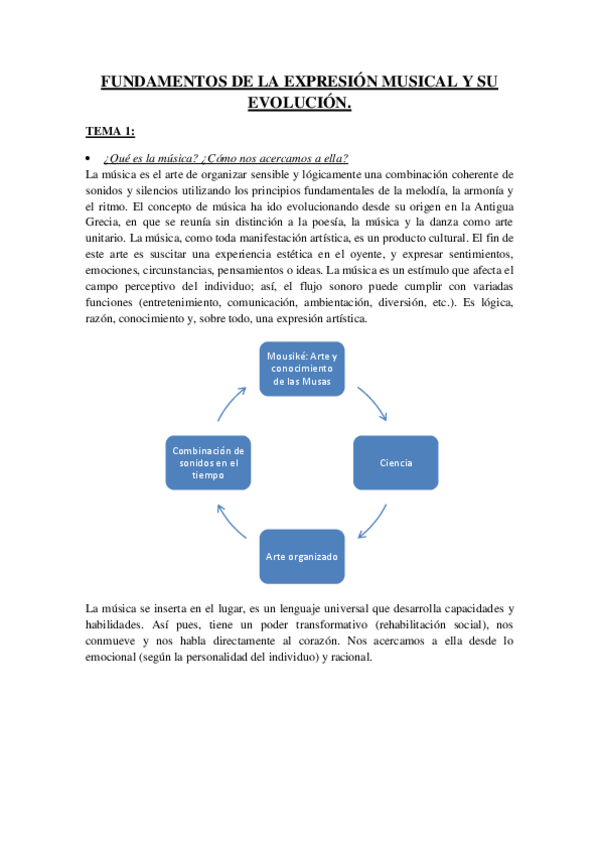 FUNDAMENTOS DE LA EXPRESIÓN MUSICAL Y SU EVOLUCIÓN.

TEMA 1:

• ¿Qué es la música? ¿Cómo nos acercamos a ella?

La música es el arte de organizar sensible y lógicamente una combinación coherente de sonidos y silencios utilizando los principios fundamentales de la melodía, la armonía y el ritmo. El concepto de música ha ido evolucionando desde su origen en la Antigua Grecia, en que se reunía sin distinción a la poesía, la música y la danza como arte unitario. La música, como toda manifestación artística, es un producto cultural. El fin de este arte es suscitar una experiencia estética en el oyente, y expresar sentimientos, emociones, circunstancias, pensamientos o ideas. La música es un estímulo que afecta el campo perceptivo del individuo; así, el flujo sonoro puede cumplir con variadas funciones (entretenimiento, comunicación, ambientación, diversión, etc.). Es lógica, razón, conocimiento y, sobre todo, una expresión artística.

Mousiké: Arte y conocimiento de las Musas

Ciencia

Arte organizado

Combinación de sonidos en el tiempo

La música se inserta en el lugar, es un lenguaje universal que desarrolla capacidades y habilidades. Así pues, tiene un poder transformativo (rehabilitación social), nos conmueve y nos habla directamente al corazón. Nos acercamos a ella desde lo emocional (según la personalidad del individuo) y racional.